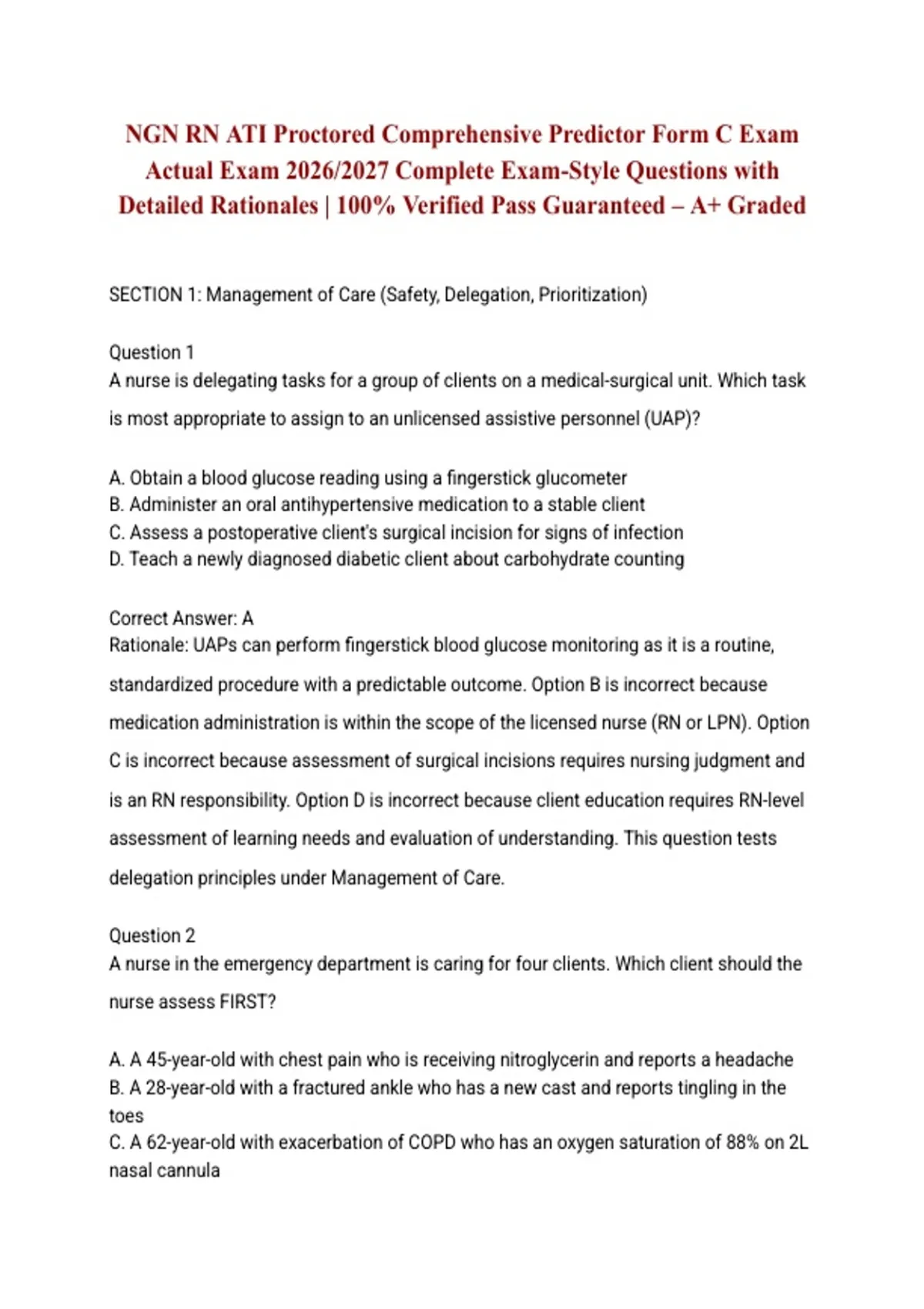 NGN RN ATI Proctored Comprehensive Predictor Form C Exam Actual Exam 2026/2027 Complete Exam-Style Questions with Detailed Rationales | 100% Verified Pass Guaranteed – A+ Graded

SECTION 1: Management of Care (Safety, Delegation, Prioritization)

Question 1
A nurse is delegating tasks for a group of clients on a medical-surgical unit. Which task is most appropriate to assign to an unlicensed assistive personnel (UAP)?

A. Obtain a blood glucose reading using a fingerstick glucometer
B. Administer an oral antihypertensive medication to a stable client
C. Assess a postoperative client's surgical incision for signs of infection
D. Teach a newly diagnosed diabetic client about carbohydrate counting

Correct Answer: A
Rationale: UAPs can perform fingerstick blood glucose monitoring as it is a routine, standardized procedure with a predictable outcome. Option B is incorrect because medication administration is within the scope of the licensed nurse (RN or LPN). Option C is incorrect because assessment of surgical incisions requires nursing judgment and is an RN responsibility. Option D is incorrect because client education requires RN-level assessment of learning needs and evaluation of understanding. This question tests delegation principles under Management of Care.

Question 2
A nurse in the emergency department is caring for four clients. Which client should the nurse assess FIRST?

A. A 45-year-old with chest pain who is receiving nitroglycerin and reports a headache
B. A 28-year-old with a fractured ankle who has a new cast and reports tingling in the toes
C. A 62-year-old with exacerbation of COPD who has an oxygen saturation of 88% on 2L nasal cannula